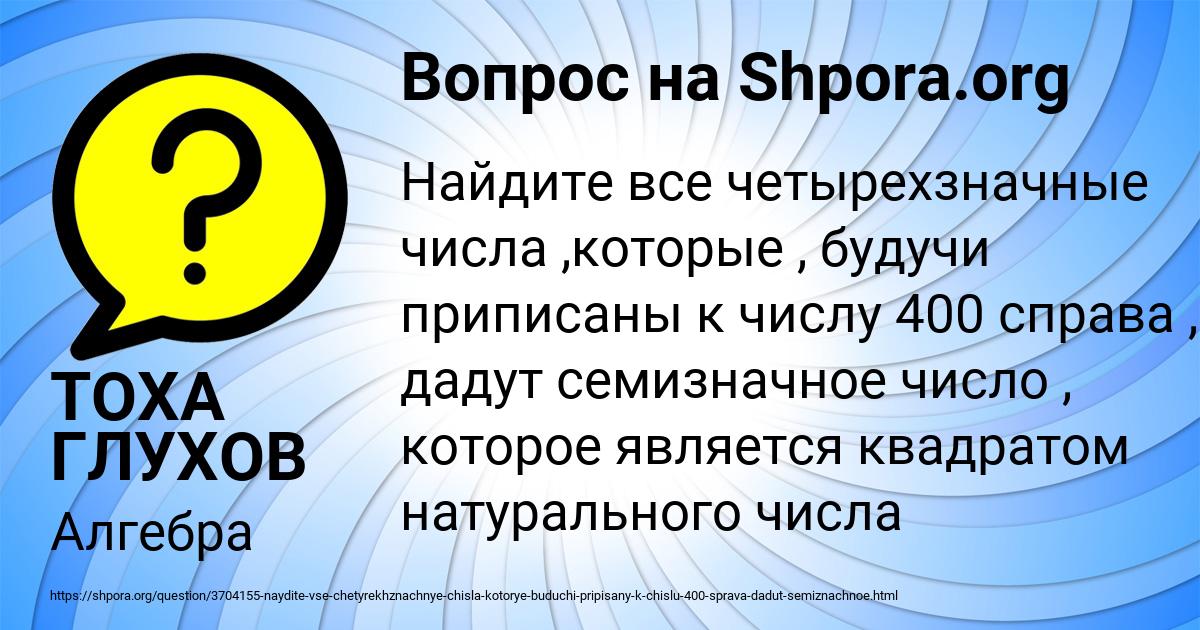 Вопрос на Shpora.org

?

Найдите все четырехзначные числа ,которые , будучи приписаны к числу 400 справа , дадут семизначное число , которое является квадратом натурального числа

ТОХА ГЛУХОВ

Алгебра

https://shpora.org/question/3704155-naydite-vse-chetyrekhznachnye-chisla-kotorye-buduchi-pripisany-k-chislu-400-sprava-dadut-semiznachnoe.html